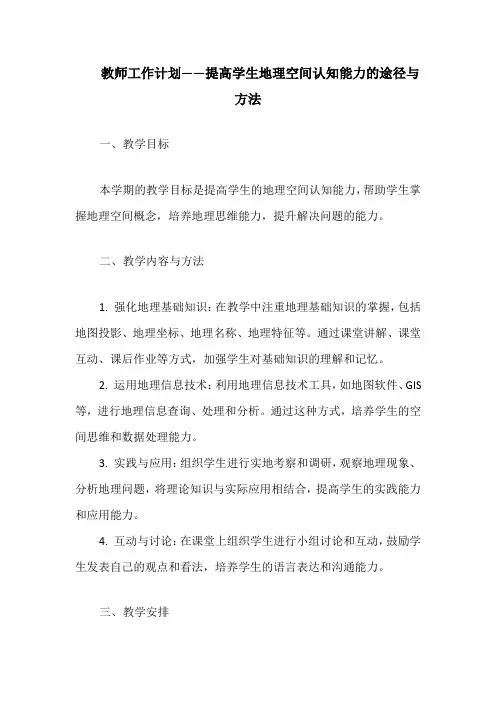 教师工作计划——提高学生地理空间认知能力的途径与方法

一、教学目标

本学期的教学目标是提高学生的地理空间认知能力，帮助学生掌握地理空间概念，培养地理思维能力，提升解决问题的能力。

二、教学内容与方法

1. 强化地理基础知识：在教学中注重地理基础知识的掌握，包括地图投影、地理坐标、地理名称、地理特征等。通过课堂讲解、课堂互动、课后作业等方式，加强学生对基础知识的理解和记忆。

2. 运用地理信息技术：利用地理信息技术工具，如地图软件、GIS等，进行地理信息查询、处理和分析。通过这种方式，培养学生的空间思维和数据处理能力。

3. 实践与应用：组织学生进行实地考察和调研，观察地理现象、分析地理问题，将理论知识与实际应用相结合，提高学生的实践能力和应用能力。

4. 互动与讨论：在课堂上组织学生进行小组讨论和互动，鼓励学生发表自己的观点和看法，培养学生的语言表达和沟通能力。

三、教学安排